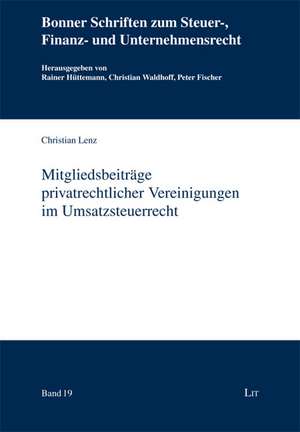 Bonner Schriften zum Steuer-, Finanz- und Unternehmensrecht

Herausgegeben von
Rainer Hüttemann, Christian Waldhoff, Peter Fischer

Christian Lenz

Mitgliedsbeiträge privatrechtlicher Vereinigungen im Umsatzsteuerrecht

Band 19

LIT